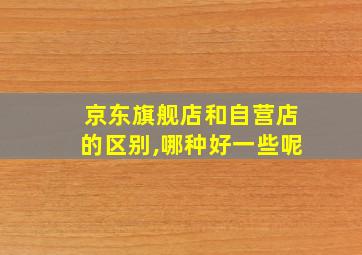 京东旗舰店和自营店的区别,哪种好一些呢